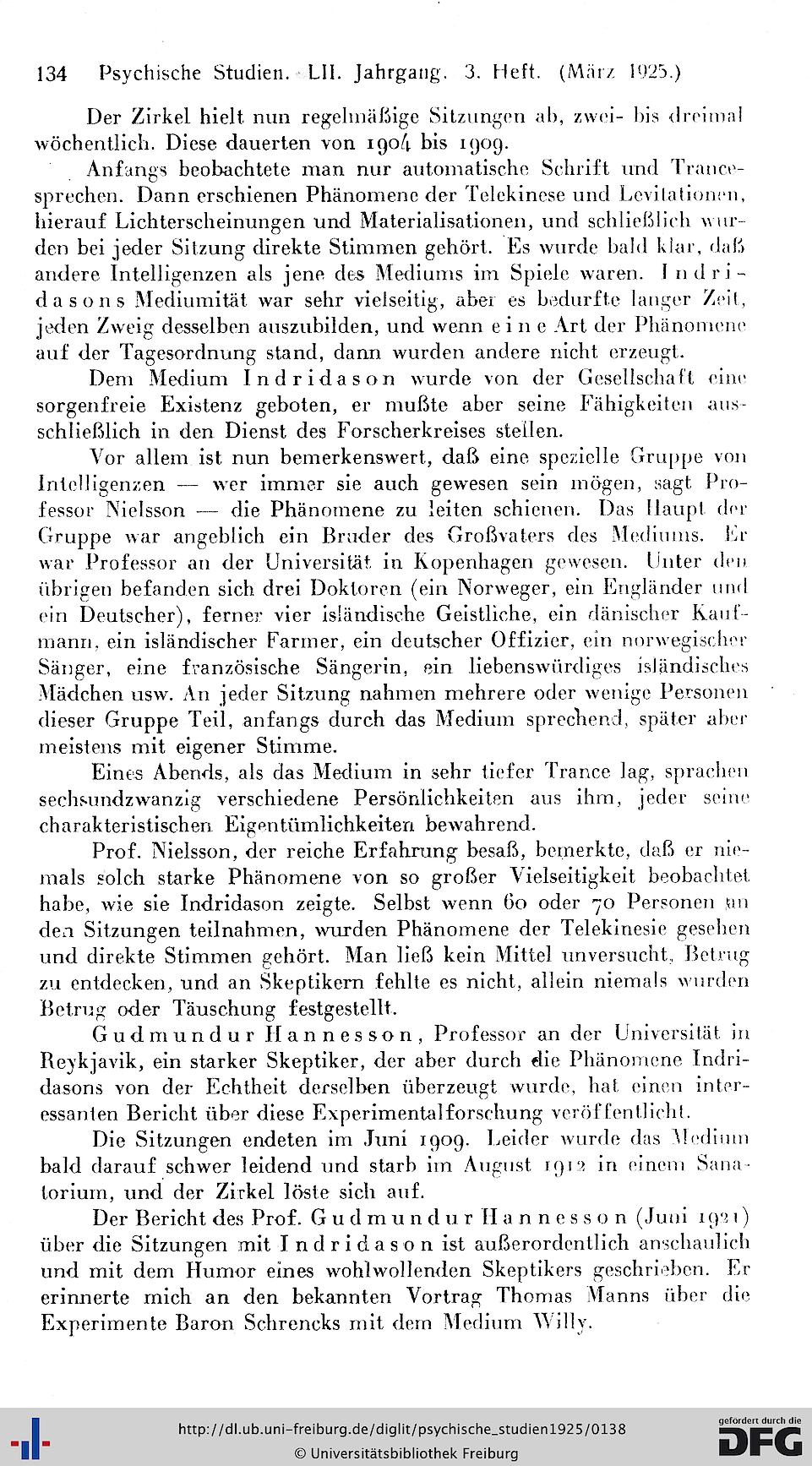 134 Psychische Studien. LII. Jahrgang. 3. Heft. (März 1925.)

Der Zirkel hielt nun regelmäßige Sitzungen ab, zwei- bis dreimal wöchentlich. Diese dauerten von 1904 bis 1909.

Anfangs beobachtete man nur automatische Schrift und Trancesprechen. Dann erschienen Phänomene der Telekinese und Levitationen, hierauf Lichterscheinungen und Materialisationen, und schließlich wurden bei jeder Sitzung direkte Stimmen gehört. Es wurde bald klar, daß andere Intelligenzen als jene des Mediums im Spiele waren. Indridasons Mediumität war sehr vielseitig, aber es bedurfte langer Zeit, jeden Zweig desselben auszubilden, und wenn eine Art der Phänomene auf der Tagesordnung stand, dann wurden andere nicht erzeugt.

Dem Medium Indridason wurde von der Gesellschaft eine sorgenfreie Existenz geboten, er mußte aber seine Fähigkeiten ausschließlich in den Dienst des Forscherkreises stellen.

Vor allem ist nun bemerkenswert, daß eine spezielle Gruppe von Intelligenzen — wer immer sie auch gewesen sein mögen, sagt Professor Nielsson — die Phänomene zu leiten schienen. Das Haupt der Gruppe war angeblich ein Bruder des Großvaters des Mediums. Er war Professor an der Universität in Kopenhagen gewesen. Unter den übrigen befanden sich drei Doktoren (ein Norweger, ein Engländer und ein Deutscher), ferner vier isländische Geistliche, ein dänischer Kaufmann, ein isländischer Farmer, ein deutscher Offizier, ein norwegischer Sänger, eine französische Sängerin, ein liebenswürdiges isländisches Mädchen usw. An jeder Sitzung nahmen mehrere oder wenige Personen dieser Gruppe Teil, anfangs durch das Medium sprechend, später aber meistens mit eigener Stimme.

Eines Abends, als das Medium in sehr tiefer Trance lag, sprachen sechsundzwanzig verschiedene Persönlichkeiten aus ihm, jeder seine charakteristischen Eigentümlichkeiten bewahrend.

Prof. Nielsson, der reiche Erfahrung besaß, bemerkte, daß er niemals solch starke Phänomene von so großer Vielseitigkeit beobachtet habe, wie sie Indridason zeigte. Selbst wenn 60 oder 70 Personen an den Sitzungen teilnahmen, wurden Phänomene der Telekinesie gesehen und direkte Stimmen gehört. Man ließ kein Mittel unversucht, Betrug zu entdecken, und an Skeptikern fehlte es nicht, allein niemals wurden Betrug oder Täuschung festgestellt.

Gudmundur Hannesson, Professor an der Universität in Reykjavik, ein starker Skeptiker, der aber durch die Phänomene Indridasons von der Echtheit derselben überzeugt wurde, hat einen interessanten Bericht über diese Experimentalforschung veröffentlicht.

Die Sitzungen endeten im Juni 1909. Leider wurde das Medium bald darauf schwer leidend und starb im August 1912 in einem Sanatorium, und der Zirkel löste sich auf.

Der Bericht des Prof. Gudmundur Hannesson (Juni 1921) über die Sitzungen mit Indridason ist außerordentlich anschaulich und mit dem Humor eines wohlwollenden Skeptikers geschrieben. Er erinnerte mich an den bekannten Vortrag Thomas Manns über die Experimente Baron Schrencks mit dem Medium Willy.

http://dl.ub.uni-freiburg.de/diglit/psychische_studien1925/0138
© Universitätsbibliothek Freiburg
gefördert durch die DFG